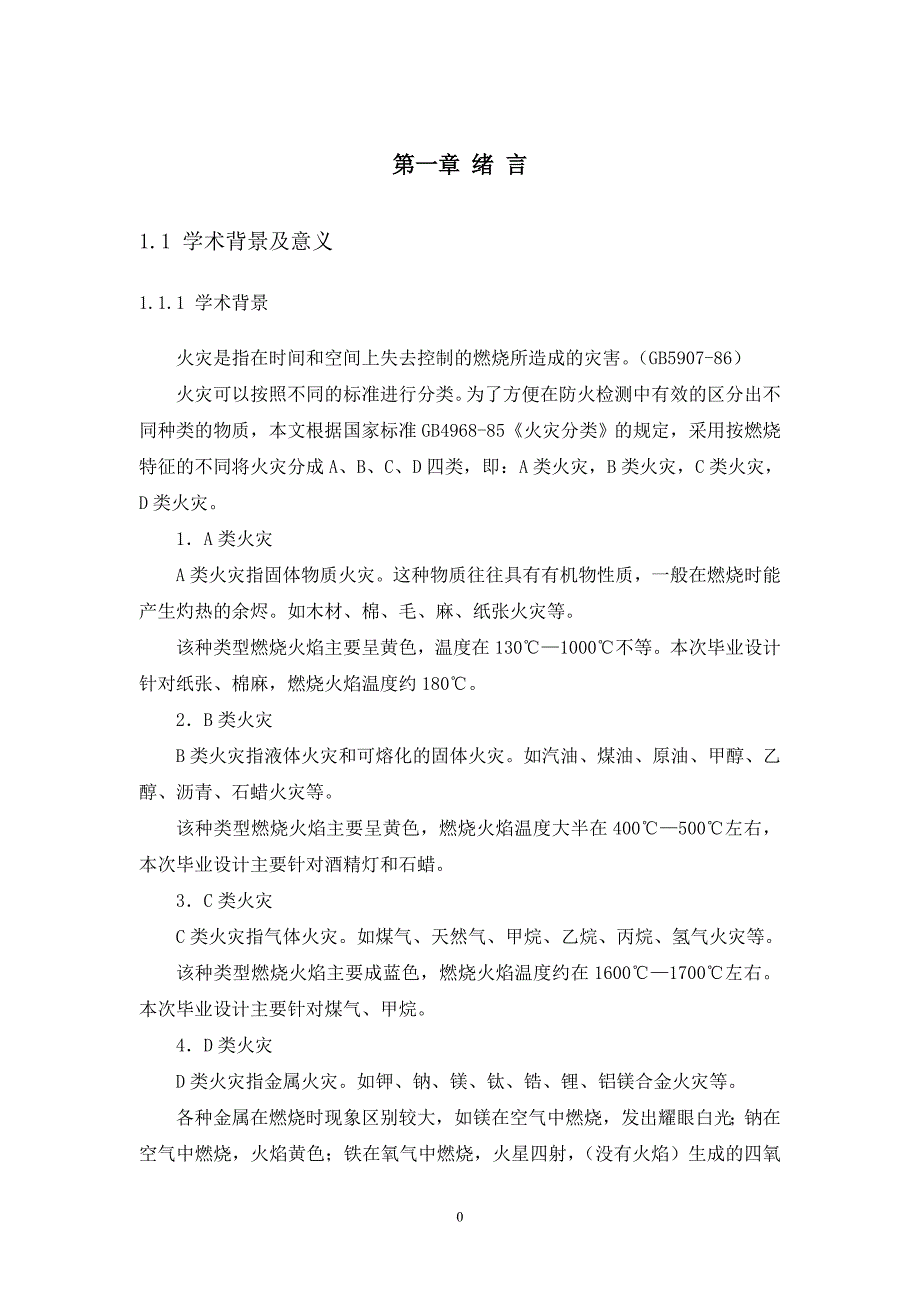 第一章 绪 言

1.1 学术背景及意义

1.1.1 学术背景

火灾是指在时间和空间上失去控制的燃烧所造成的灾害。(GB5907-86)

火灾可以按照不同的标准进行分类。为了方便在防火检测中有效的区分出不同种类的物质，本文根据国家标准 GB4968-85《火灾分类》的规定，采用按燃烧特征的不同将火灾分成 A、B、C、D 四类，即：A 类火灾，B 类火灾，C 类火灾，D 类火灾。

1．A 类火灾

A 类火灾指固体物质火灾。这种物质往往具有有机物性质，一般在燃烧时能产生灼热的余烬。如木材、棉、毛、麻、纸张火灾等。

该种类型燃烧火焰主要呈黄色，温度在 130℃—1000℃不等。本次毕业设计针对纸张、棉麻，燃烧火焰温度约 180℃。

2．B 类火灾

B 类火灾指液体火灾和可熔化的固体火灾。如汽油、煤油、原油、甲醇、乙醇、沥青、石蜡火灾等。

该种类型燃烧火焰主要呈黄色，燃烧火焰温度大半在 400℃—500℃左右，本次毕业设计主要针对酒精灯和石蜡。

3．C 类火灾

C 类火灾指气体火灾。如煤气、天然气、甲烷、乙烷、丙烷、氢气火灾等。

该种类型燃烧火焰主要成蓝色，燃烧火焰温度约在 1600℃—1700℃左右。本次毕业设计主要针对煤气、甲烷。

4．D 类火灾

D 类火灾指金属火灾。如钾、钠、镁、钛、锆、锂、铝镁合金火灾等。

各种金属在燃烧时现象区别较大，如镁在空气中燃烧，发出耀眼白光;钠在空气中燃烧，火焰黄色；铁在氧气中燃烧，火星四射，(没有火焰）生成的四氧

0